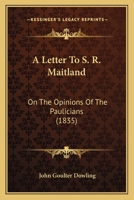 KESSINGER'S LEGACY REPRINTS

A Letter To S. R. Maitland

On The Opinions Of The Paulicians (1835)

John Goulter Dowling